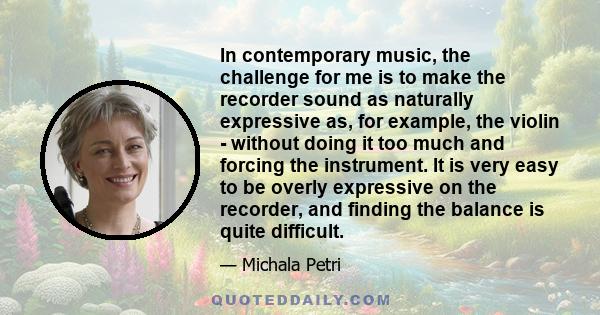 In contemporary music, the challenge for me is to make the recorder sound as naturally expressive as, for example, the violin - without doing it too much and forcing the instrument. It is very easy to be overly expressive on the recorder, and finding the balance is quite difficult.

— Michala Petri

QUOTEDDAILY.COM